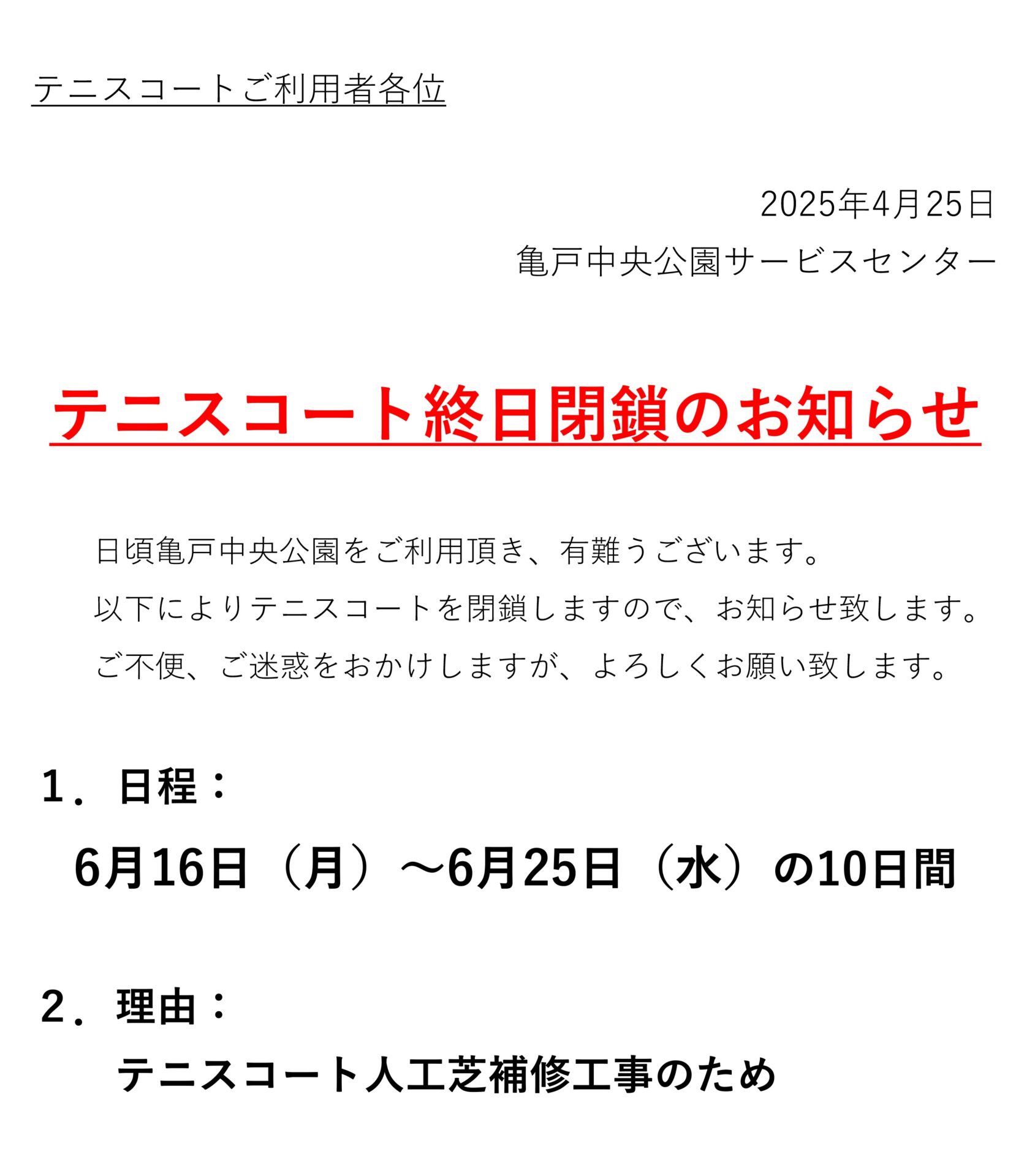 テニスコートご利用者各位

2025年4月25日
亀戸中央公園サービスセンター

テニスコート終日閉鎖のお知らせ

日頃亀戸中央公園をご利用頂き、有難うございます。
以下によりテニスコートを閉鎖しますので、お知らせ致します。
ご不便、ご迷惑をおかけしますが、よろしくお願い致します。

1．日程：
6月16日（月）～6月25日（水）の10日間

2．理由：
テニスコート人工芝補修工事のため